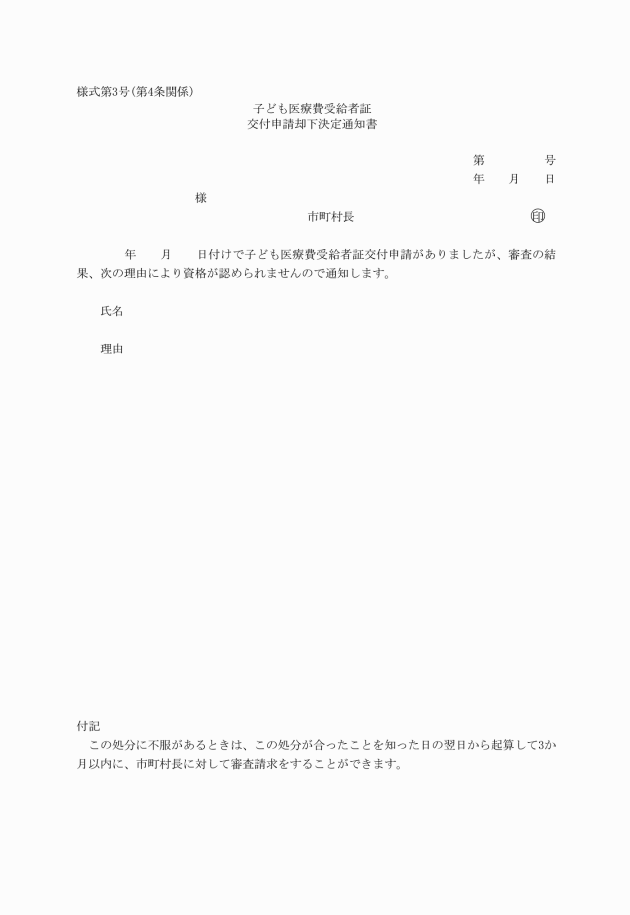 様式第3号(第4条関係)

子ども医療費受給者証
交付申請却下決定通知書

第　　　号
年　月　日

様

市町村長　　　　㊞

年　月　日付けで子ども医療費受給者証交付申請がありましたが、審査の結果、次の理由により資格が認められませんので通知します。

氏名

理由

付記
この処分に不服があるときは、この処分が合ったことを知った日の翌日から起算して3か月以内に、市町村長に対して審査請求をすることができます。